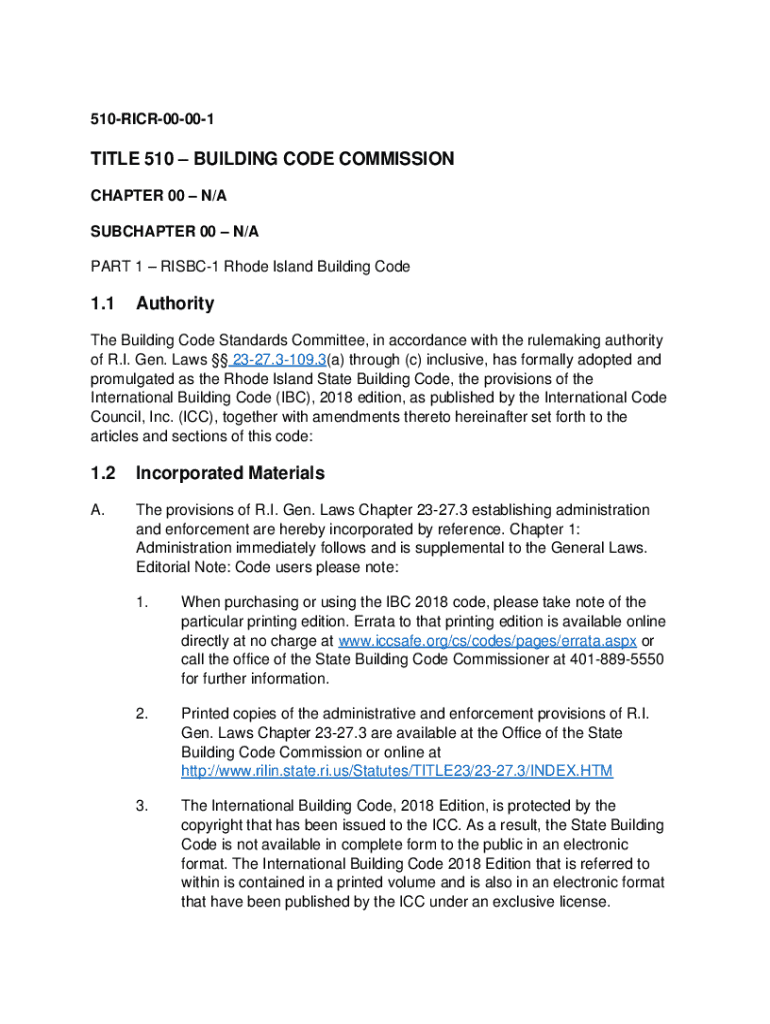 510-RICR-00-00-1

TITLE 510 – BUILDING CODE COMMISSION

CHAPTER 00 – N/A

SUBCHAPTER 00 – N/A

PART 1 – RISBC-1 Rhode Island Building Code

1.1 Authority

The Building Code Standards Committee, in accordance with the rulemaking authority of R.I. Gen. Laws §§ 23-27.3-109.3(a) through (c) inclusive, has formally adopted and promulgated as the Rhode Island State Building Code, the provisions of the International Building Code (IBC), 2018 edition, as published by the International Code Council, Inc. (ICC), together with amendments thereto hereinafter set forth to the articles and sections of this code:

1.2 Incorporated Materials

A. The provisions of R.I. Gen. Laws Chapter 23-27.3 establishing administration and enforcement are hereby incorporated by reference. Chapter 1: Administration immediately follows and is supplemental to the General Laws. Editorial Note: Code users please note:

1. When purchasing or using the IBC 2018 code, please take note of the particular printing edition. Errata to that printing edition is available online directly at no charge at www.iccsafe.org/cs/codes/pages/errata.aspx or call the office of the State Building Code Commissioner at 401-889-5550 for further information.

2. Printed copies of the administrative and enforcement provisions of R.I. Gen. Laws Chapter 23-27.3 are available at the Office of the State Building Code Commission or online at http://www.rilin.state.ri.us/Statutes/TITLE23/23-27.3/INDEX.HTM

3. The International Building Code, 2018 Edition, is protected by the copyright that has been issued to the ICC. As a result, the State Building Code is not available in complete form to the public in an electronic format. The International Building Code 2018 Edition that is referred to within is contained in a printed volume and is also in an electronic format that have been published by the ICC under an exclusive license.